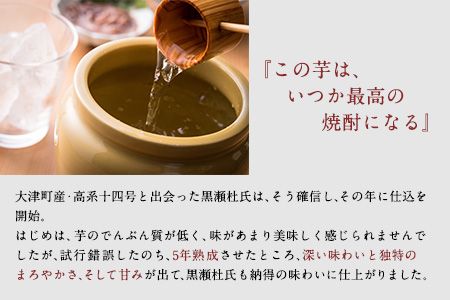 『この芋は、
いつか最高の
焼酎になる』

大津町産·高系十四号と出会った黒瀬杜氏は、そう確信し、その年に仕込を開始。
はじめは、芋のでんぷん質が低く、味があまり美味しく感じられませんでしたが、試行錯誤したのち、5年熟成させたところ、深い味わいと独特のまろやかさ、そして甘みが出て、黒瀬杜氏も納得の味わいに仕上がりました。